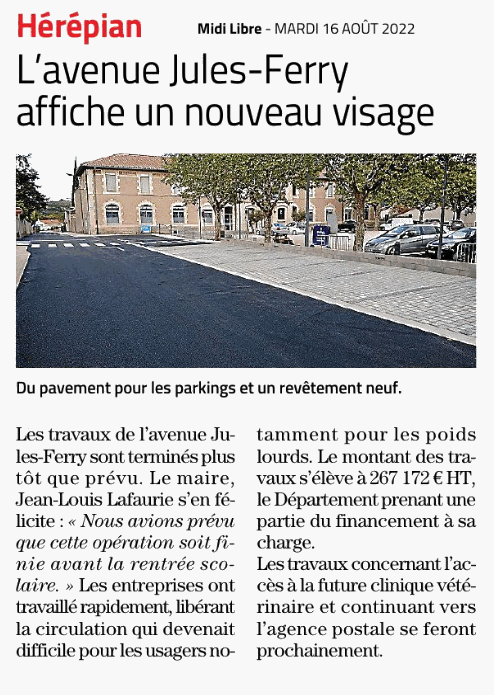 Hérépian

Midi Libre - MARDI 16 AOÛT 2022

L'avenue Jules-Ferry affiche un nouveau visage

Du pavement pour les parkings et un revêtement neuf.

Les travaux de l'avenue Jules-Ferry sont terminés plus tôt que prévu. Le maire, Jean-Louis Lafaurie s'en félicite : « Nous avions prévu que cette opération soit finie avant la rentrée scolaire. » Les entreprises ont travaillé rapidement, libérant la circulation qui devenait difficile pour les usagers notamment pour les poids lourds. Le montant des travaux s'élève à 267 172 € HT, le Département prenant une partie du financement à sa charge.
Les travaux concernant l'accès à la future clinique vétérinaire et continuant vers l'agence postale se feront prochainement.